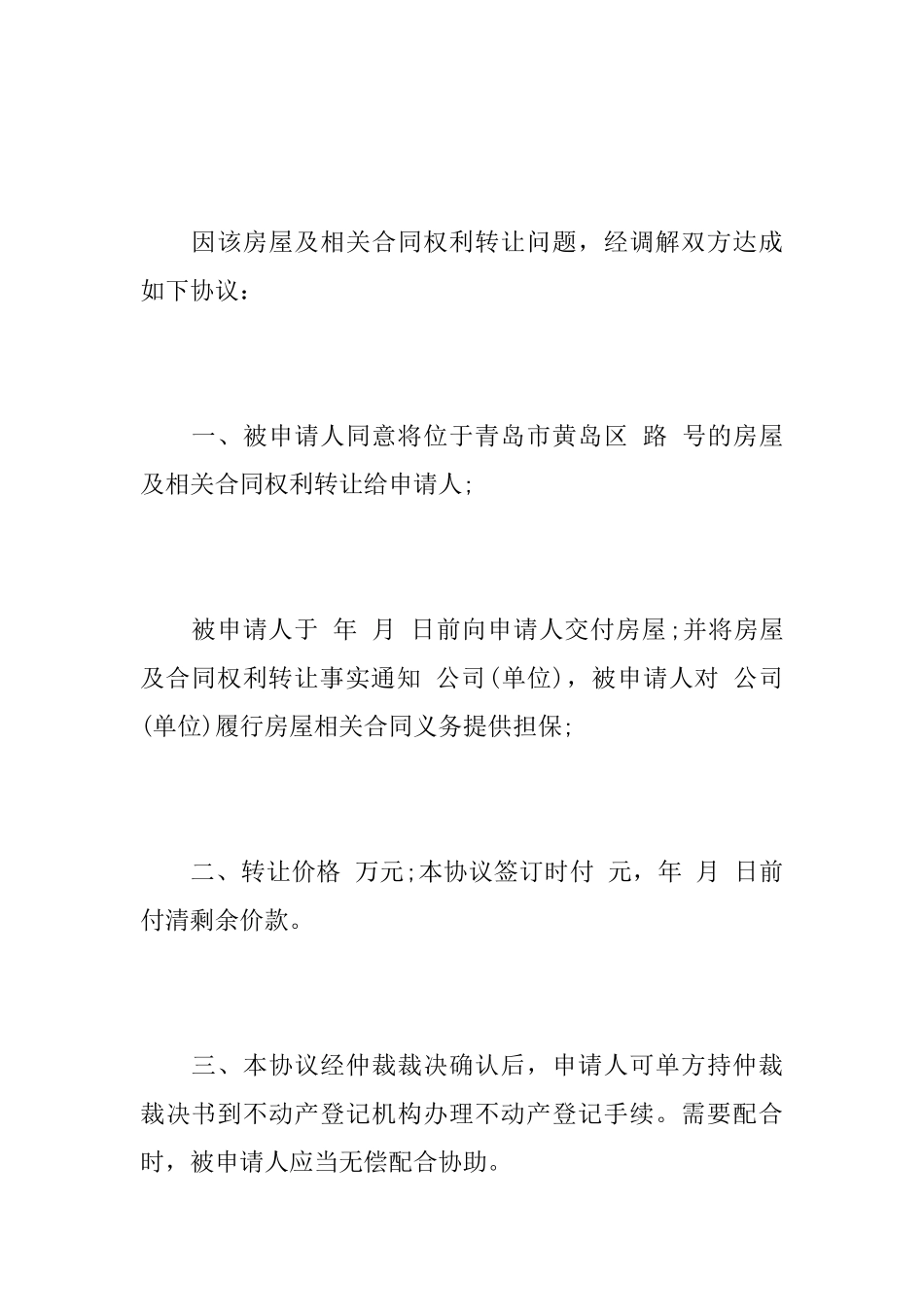 因该房屋及相关合同权利转让问题，经调解双方达成如下协议：

一、被申请人同意将位于青岛市黄岛区 路 号的房屋及相关合同权利转让给申请人;

被申请人于 年 月 日前向申请人交付房屋;并将房屋及合同权利转让事实通知 公司(单位)，被申请人对 公司(单位)履行房屋相关合同义务提供担保;

二、转让价格 万元;本协议签订时付 元，年 月 日前付清剩余价款。

三、本协议经仲裁裁决确认后，申请人可单方持仲裁裁决书到不动产登记机构办理不动产登记手续。需要配合时，被申请人应当无偿配合协助。